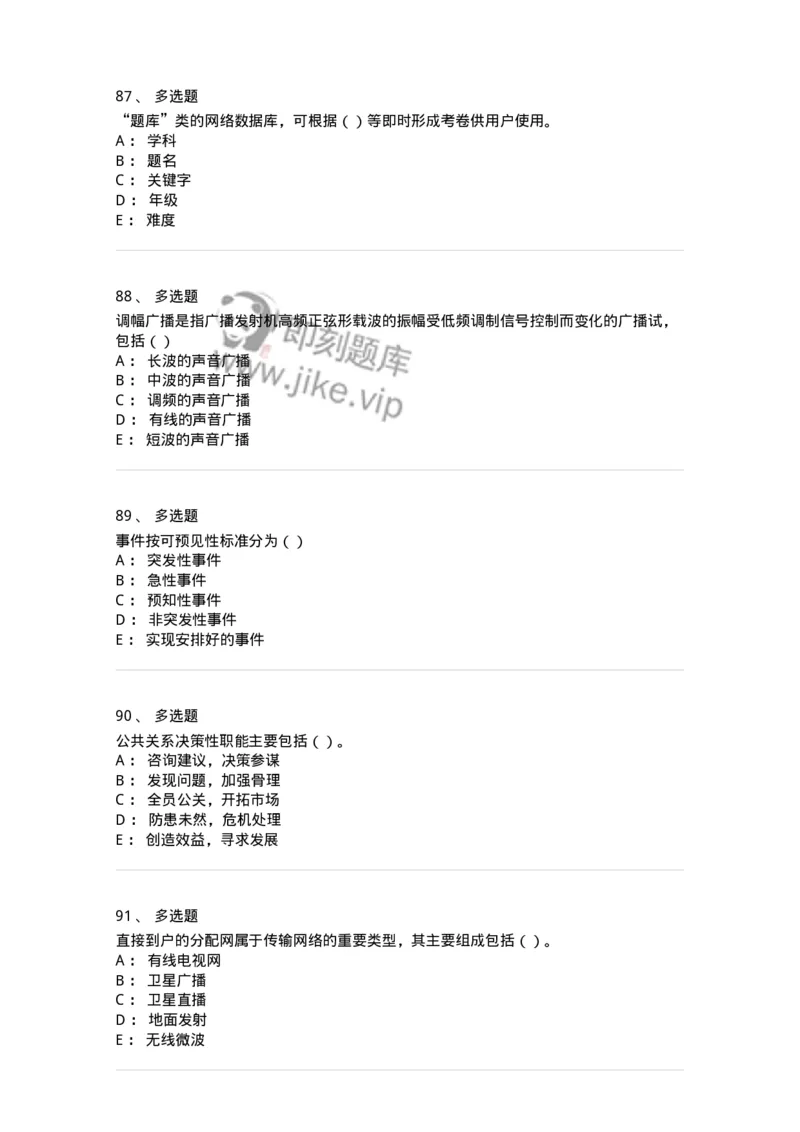 87、 多选题
“题库”类的网络数据库，可根据（ ）等即时形成考卷供用户使用。
A： 学科
B： 题名
C： 关键字
D： 年级
E： 难度

88、 多选题
调幅广播是指广播发射机高频正弦形载波的振幅受低频调制信号控制而变化的广播试，包括（ ）
A： 长波的声音广播
B： 中波的声音广播
C： 调频的声音广播
D： 有线的声音广播
E： 短波的声音广播

即刻题库
www.jike.vip

89、 多选题
事件按可预见性标准分为（ ）
A： 突发性事件
B： 急性事件
C： 预知性事件
D： 非突发性事件
E： 实现安排好的事件

90、 多选题
公共关系决策性职能主要包括（ ）。
A： 咨询建议，决策参谋
B： 发现问题，加强骨理
C： 全员公关，开拓市场
D： 防患未然，危机处理
E： 创造效益，寻求发展

91、 多选题
直接到户的分配网属于传输网络的重要类型，其主要组成包括（ ）。
A： 有线电视网
B： 卫星广播
C： 卫星直播
D： 地面发射
E： 无线微波